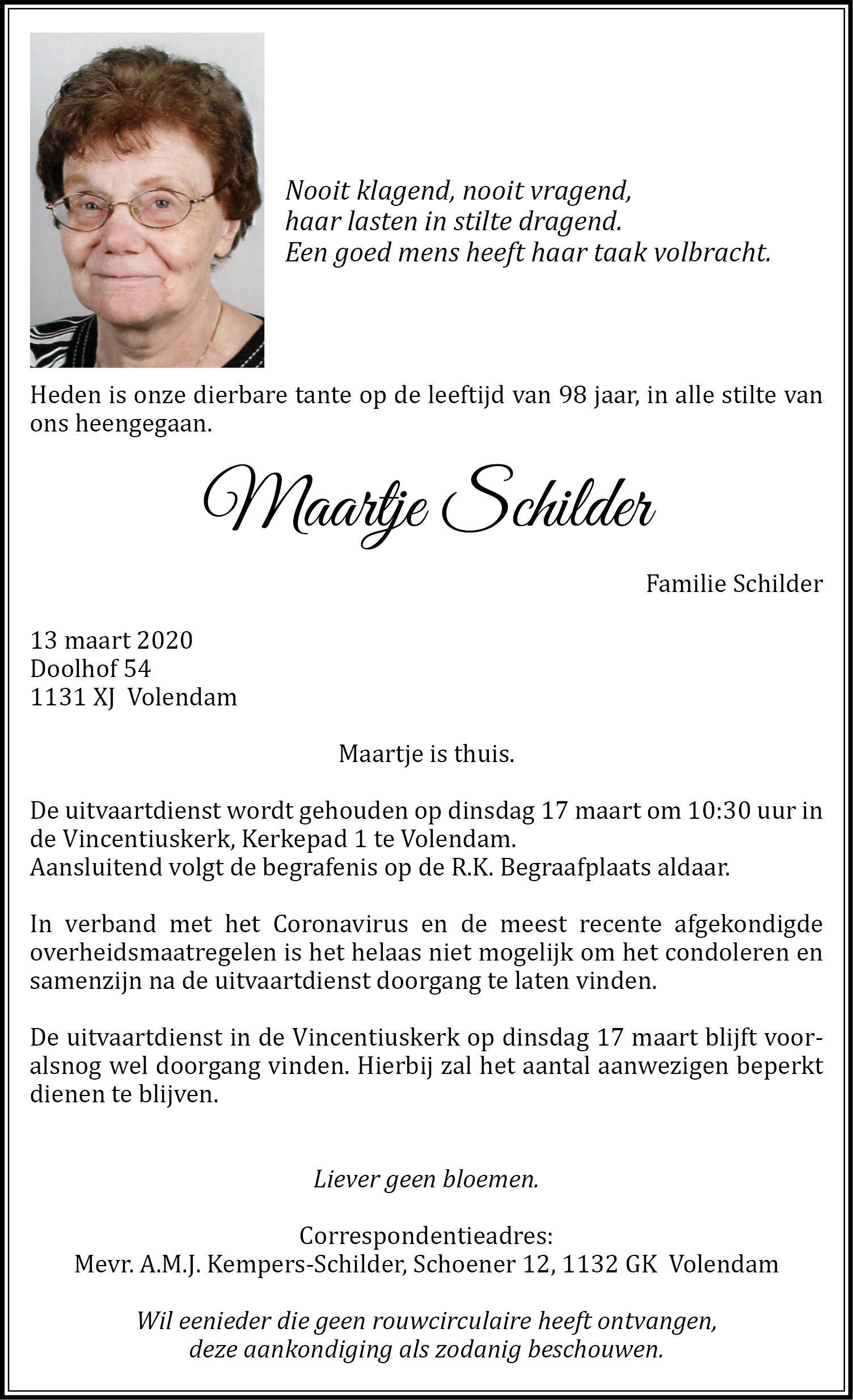 Nooit klagend, nooit vragend,
haar lasten in stilte dragend.
Een goed mens heeft haar taak volbracht.

Heden is onze dierbare tante op de leeftijd van 98 jaar, in alle stilte van ons heengegaan.

Maartje Schilder

Familie Schilder

13 maart 2020
Doolhof 54
1131 XJ Volendam

Maartje is thuis.

De uitvaartdienst wordt gehouden op dinsdag 17 maart om 10:30 uur in de Vincentiuskerk, Kerkepad 1 te Volendam.
Aansluitend volgt de begrafenis op de R.K. Begraafplaats aldaar.

In verband met het Coronavirus en de meest recente afgekondigde overheidsmaatregelen is het helaas niet mogelijk om het condoleren en samenzijn na de uitvaartdienst doorgang te laten vinden.

De uitvaartdienst in de Vincentiuskerk op dinsdag 17 maart blijft vooralsnog wel doorgang vinden. Hierbij zal het aantal aanwezigen beperkt dienen te blijven.

Liever geen bloemen.

Correspondentieadres:
Mevr. A.M.J. Kempers-Schilder, Schoener 12, 1132 GK Volendam

Wil eenieder die geen rouwcirculaire heeft ontvangen,
deze aankondiging als zodanig beschouwen.